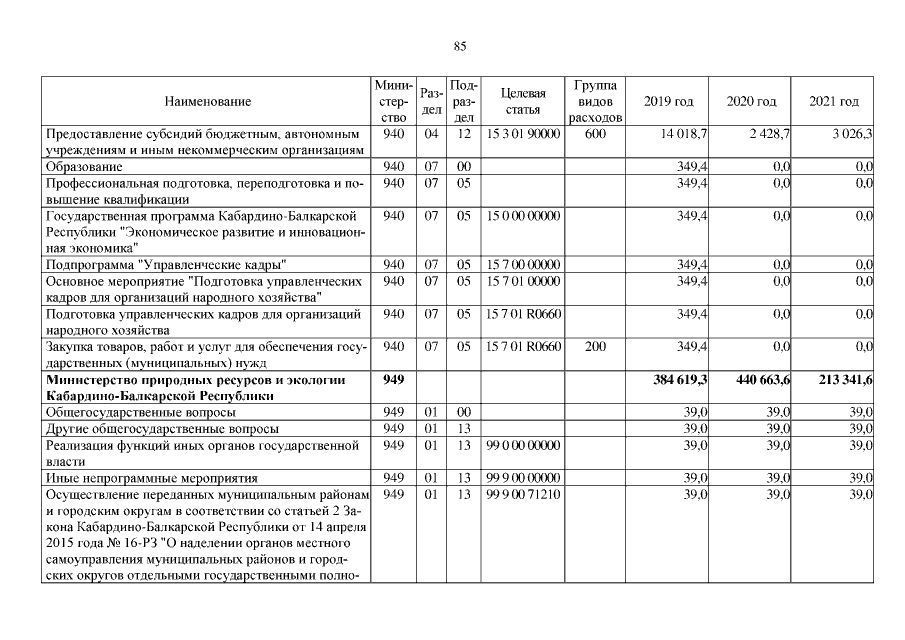 85

| Наименование | Министерство | Раздел | Подраздел | Целевая статья | Группа видов расходов | 2019 год | 2020 год | 2021 год |
|---|---|---|---|---|---|---|---|---|
| Предоставление субсидий бюджетным, автономным учреждениям и иным некоммерческим организациям | 940 | 04 | 12 | 15 3 01 90000 | 600 | 14 018,7 | 2 428,7 | 3 026,3 |
| Образование | 940 | 07 | 00 | | | 349,4 | 0,0 | 0,0 |
| Профессиональная подготовка, переподготовка и повышение квалификации | 940 | 07 | 05 | | | 349,4 | 0,0 | 0,0 |
| Государственная программа Кабардино-Балкарской Республики "Экономическое развитие и инновационная экономика" | 940 | 07 | 05 | 15 0 00 00000 | | 349,4 | 0,0 | 0,0 |
| Подпрограмма "Управленческие кадры" | 940 | 07 | 05 | 15 7 00 00000 | | 349,4 | 0,0 | 0,0 |
| Основное мероприятие "Подготовка управленческих кадров для организаций народного хозяйства" | 940 | 07 | 05 | 15 7 01 00000 | | 349,4 | 0,0 | 0,0 |
| Подготовка управленческих кадров для организаций народного хозяйства | 940 | 07 | 05 | 15 7 01 R0660 | | 349,4 | 0,0 | 0,0 |
| Закупка товаров, работ и услуг для обеспечения государственных (муниципальных) нужд | 940 | 07 | 05 | 15 7 01 R0660 | 200 | 349,4 | 0,0 | 0,0 |
| **Министерство природных ресурсов и экологии Кабардино-Балкарской Республики** | **949** | | | | | **384 619,3** | **440 663,6** | **213 341,6** |
| Общегосударственные вопросы | 949 | 01 | 00 | | | 39,0 | 39,0 | 39,0 |
| Другие общегосударственные вопросы | 949 | 01 | 13 | | | 39,0 | 39,0 | 39,0 |
| Реализация функций иных органов государственной власти | 949 | 01 | 13 | 99 0 00 00000 | | 39,0 | 39,0 | 39,0 |
| Иные непрограммные мероприятия | 949 | 01 | 13 | 99 9 00 00000 | | 39,0 | 39,0 | 39,0 |
| Осуществление переданных муниципальным районам и городским округам в соответствии со статьей 2 Закона Кабардино-Балкарской Республики от 14 апреля 2015 года № 16-РЗ "О наделении органов местного самоуправления муниципальных районов и городских округов отдельными государственными полно- | 949 | 01 | 13 | 99 9 00 71210 | | 39,0 | 39,0 | 39,0 |